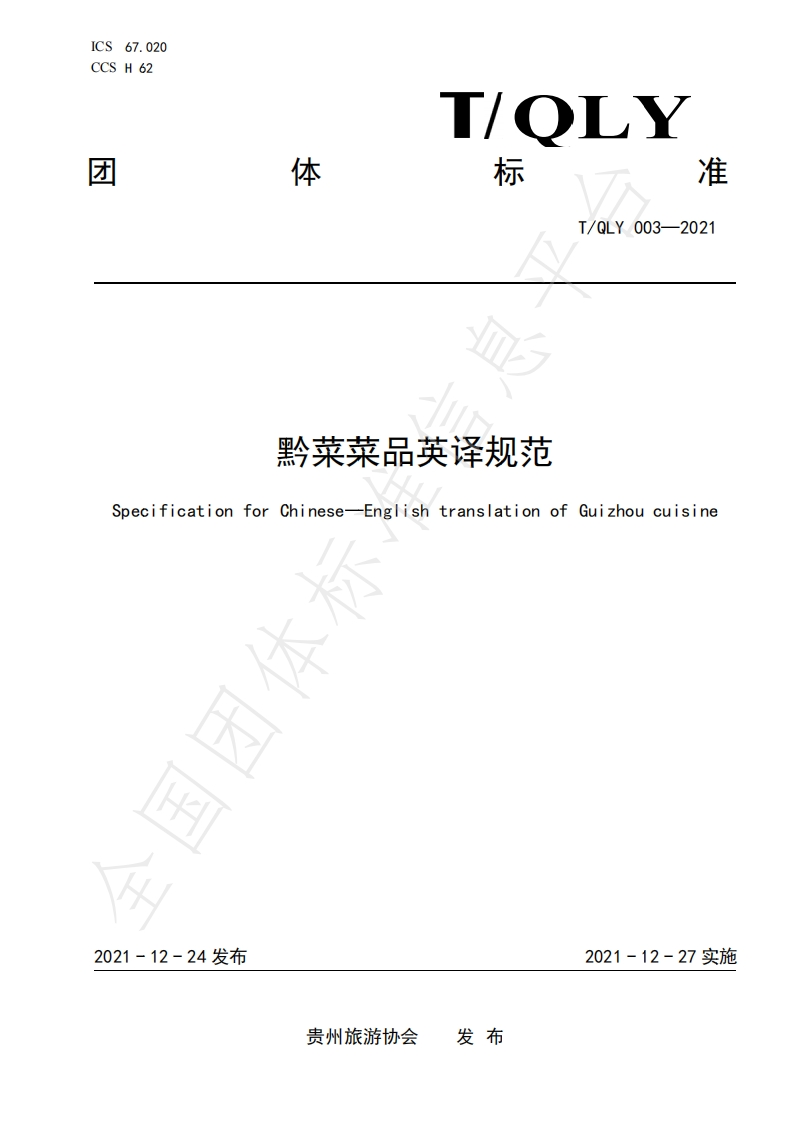 ICS 67.020
CCS H 62

T/QLY

团 体 标 准

T/QLY 003—2021

黔菜菜品英译规范

Specification for Chinese—English translation of Guizhou cuisine

全国团体标准信息平台

2021－12－24 发布

2021－12－27 实施

贵州旅游协会 发 布